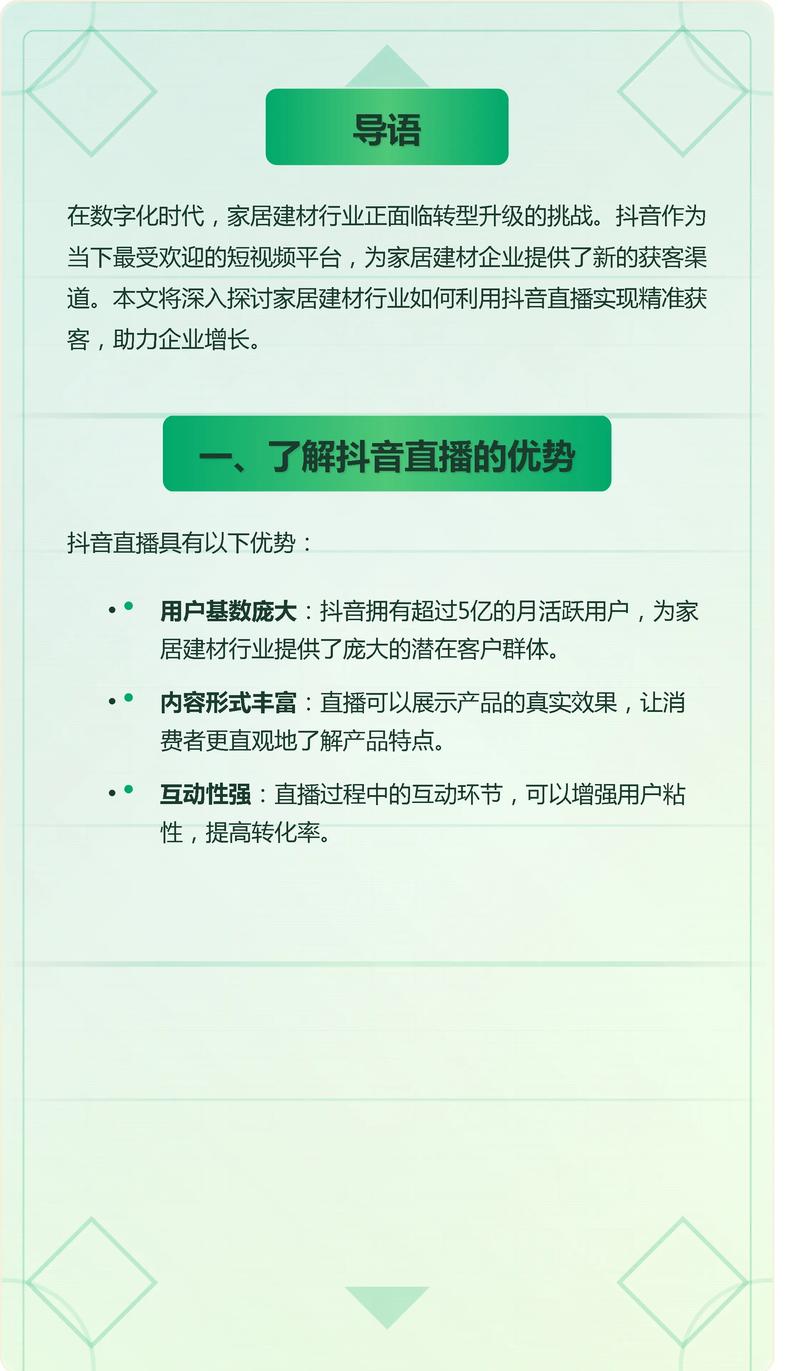 导语

在数字化时代，家居建材行业正面临转型升级的挑战。抖音作为当下最受欢迎的短视频平台，为家居建材企业提供了新的获客渠道。本文将深入探讨家居建材行业如何利用抖音直播实现精准获客，助力企业增长。

一、了解抖音直播的优势

抖音直播具有以下优势：

• 用户基数庞大：抖音拥有超过5亿的月活跃用户，为家居建材行业提供了庞大的潜在客户群体。

• 内容形式丰富：直播可以展示产品的真实效果，让消费者更直观地了解产品特点。

• 互动性强：直播过程中的互动环节，可以增强用户粘性，提高转化率。